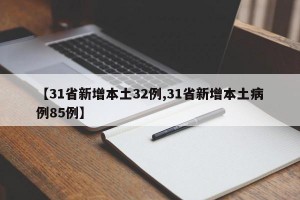 【31省新增本土32例,31省新增本土病例85例】